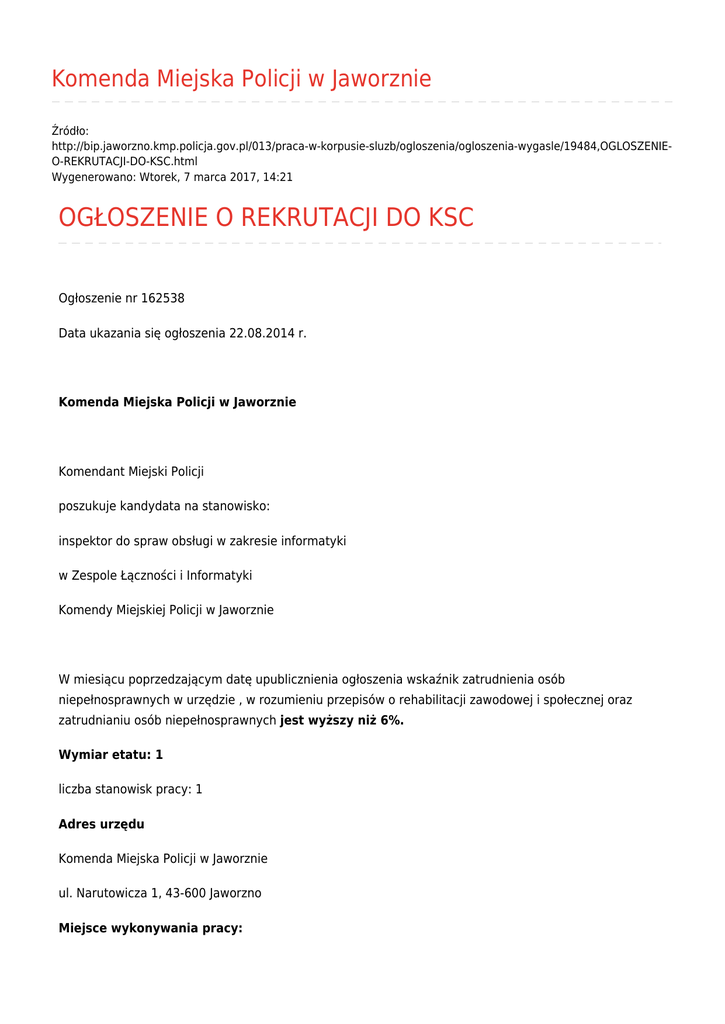 Komenda Miejska Policji w Jaworznie

Źródło:
http://bip.jaworzno.kmp.policja.gov.pl/013/praca-w-korpusie-sluzb/ogloszenia/ogloszenia-wygasle/19484,OGLOSZENIE-O-REKRUTACJI-DO-KSC.html
Wygenerowano: Wtorek, 7 marca 2017, 14:21

OGŁOSZENIE O REKRUTACJI DO KSC

Ogłoszenie nr 162538

Data ukazania się ogłoszenia 22.08.2014 r.

Komenda Miejska Policji w Jaworznie

Komendant Miejski Policji

poszukuje kandydata na stanowisko:

inspektor do spraw obsługi w zakresie informatyki

w Zespole Łączności i Informatyki

Komendy Miejskiej Policji w Jaworznie

W miesiącu poprzedzającym datę upublicznienia ogłoszenia wskaźnik zatrudnienia osób niepełnosprawnych w urzędzie , w rozumieniu przepisów o rehabilitacji zawodowej i społecznej oraz zatrudnianiu osób niepełnosprawnych jest wyższy niż 6%.

Wymiar etatu: 1

liczba stanowisk pracy: 1

Adres urzędu

Komenda Miejska Policji w Jaworznie

ul. Narutowicza 1, 43-600 Jaworzno

Miejsce wykonywania pracy: